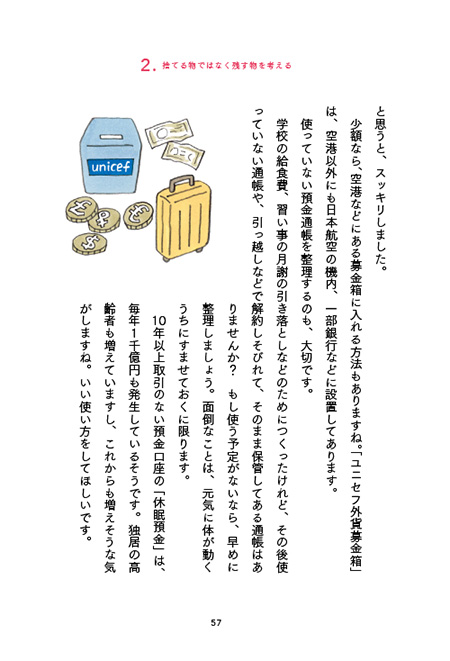 2. 捨てる物ではなく残す物を考える

と思うと、スッキリしました。

少額なら、空港などにある募金箱に入れる方法もありますね。「ユニセフ外貨募金箱」は、空港以外にも日本航空の機内、一部銀行などに設置してあります。

使っていない預金通帳を整理するのも、大切です。

学校の給食費、習い事の月謝の引き落としなどのためにつくったけれど、その後使っていない通帳や、引っ越しなどで解約しそびれて、そのまま保管してある通帳はありませんか？　もし使う予定がないなら、早めに整理しましょう。面倒なことは、元気に体が動くうちにすませておくに限ります。

10年以上取引のない預金口座の「休眠預金」は、毎年1千億円も発生しているそうです。独居の高齢者も増えていますし、これからも増えそうな気がしますね。いい使い方をしてほしいです。

unicef

57